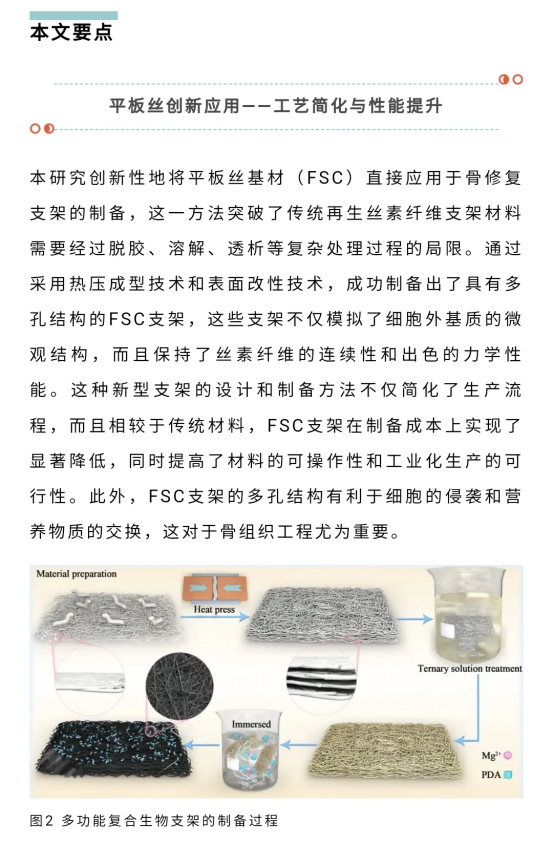 本文要点

平板丝创新应用——工艺简化与性能提升

本研究创新性地将平板丝基材（FSC）直接应用于骨修复支架的制备，这一方法突破了传统再生丝素纤维支架材料需要经过脱胶、溶解、透析等复杂处理过程的局限。通过采用热压成型技术和表面改性技术，成功制备出了具有多孔结构的FSC支架，这些支架不仅模拟了细胞外基质的微观结构，而且保持了丝素纤维的连续性和出色的力学性能。这种新型支架的设计和制备方法不仅简化了生产流程，而且相较于传统材料，FSC支架在制备成本上实现了显著降低，同时提高了材料的可操作性和工业化生产的可行性。此外，FSC支架的多孔结构有利于细胞的侵袭和营养物质的交换，这对于骨组织工程尤为重要。

Material preparation
Heat press
Ternary solution treatment
Immersed
$Mg^{2+}$
PDA

图2 多功能复合生物支架的制备过程